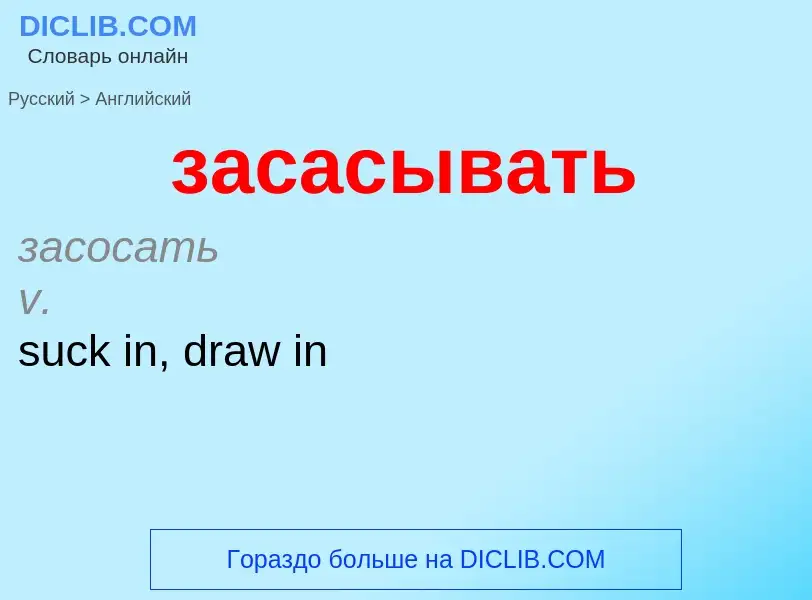 DICLIB.COM
Словарь онлайн

Русский > Английский

засасывать

засосать
v.
suck in, draw in

Гораздо больше на DICLIB.COM